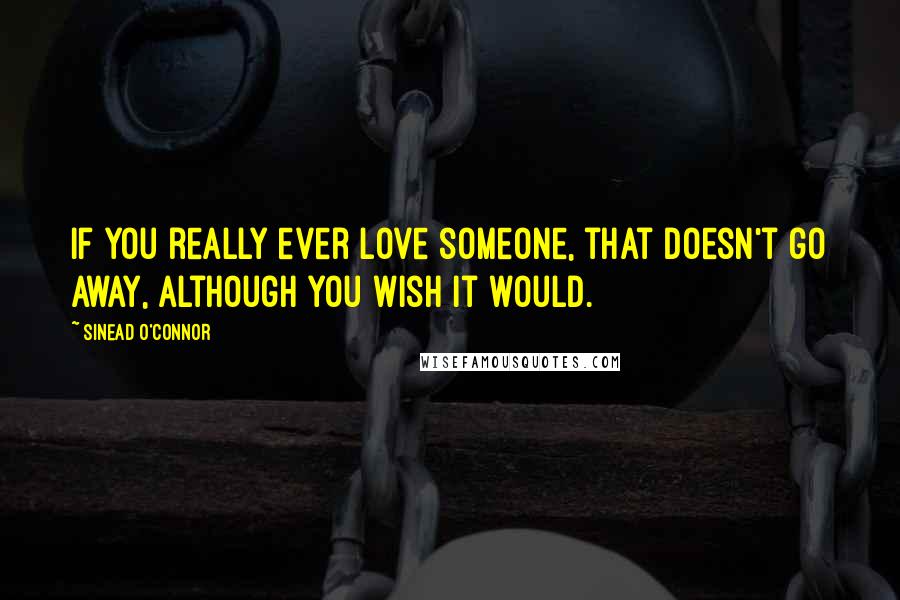 IF YOU REALLY EVER LOVE SOMEONE, THAT DOESN'T GO AWAY, ALTHOUGH YOU WISH IT WOULD.

~ SINEAD O'CONNOR

WISEFAMOUSQUOTES.COM